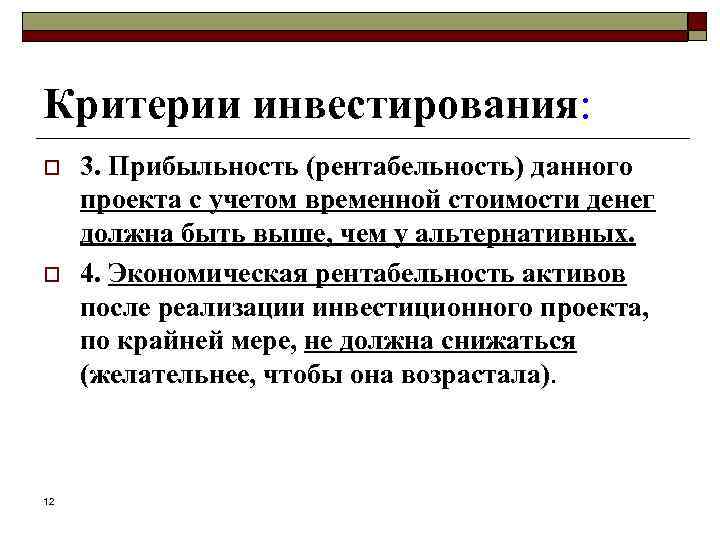 Критерии инвестирования:

3. Прибыльность (рентабельность) данного проекта с учетом временной стоимости денег должна быть выше, чем у альтернативных.

4. Экономическая рентабельность активов после реализации инвестиционного проекта, по крайней мере, не должна снижаться (желательнее, чтобы она возрастала).

12